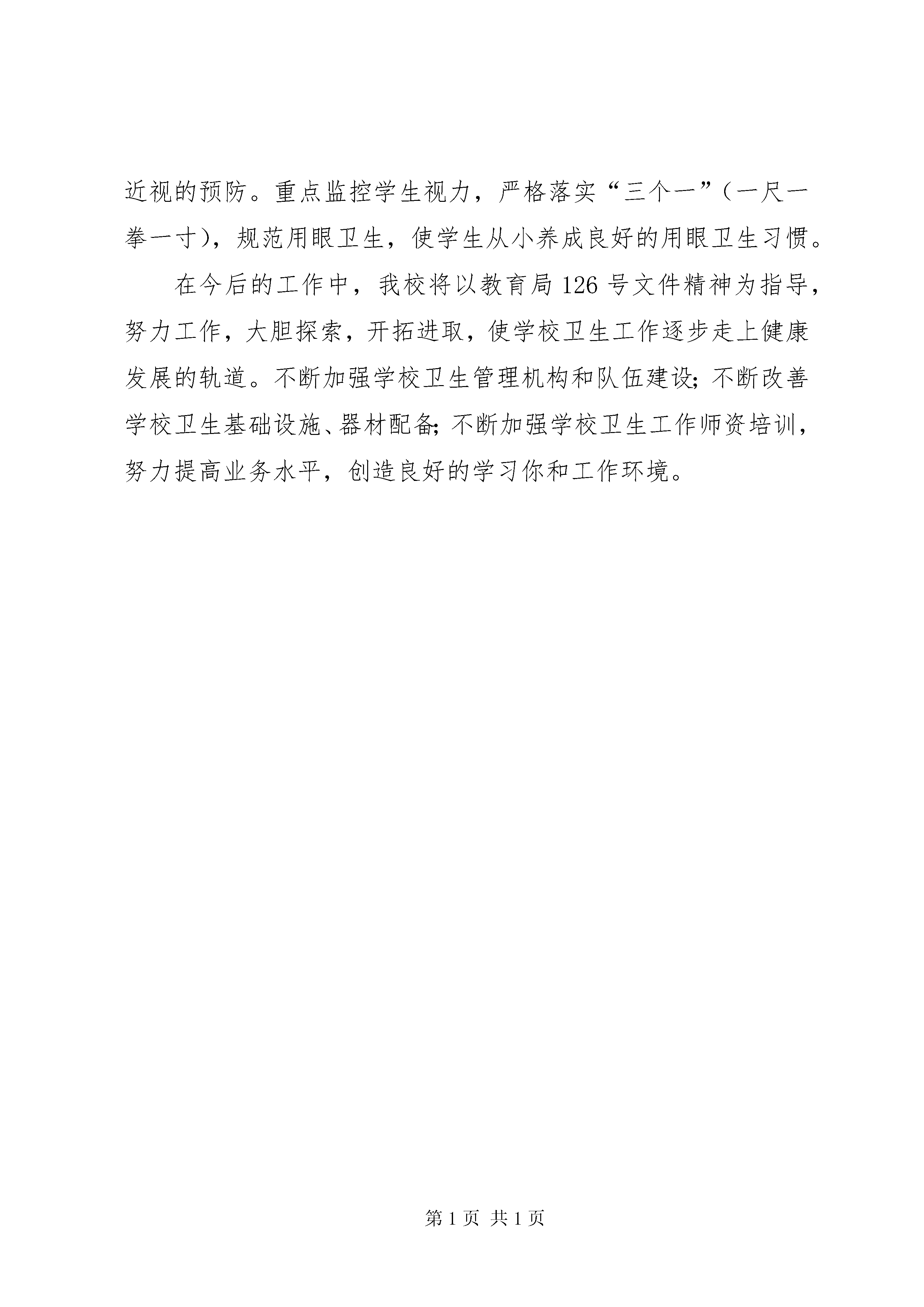 近视的预防。重点监控学生视力，严格落实“三个一”（一尺一拳一寸），规范用眼卫生，使学生从小养成良好的用眼卫生习惯。

在今后的工作中，我校将以教育局126号文件精神为指导，努力工作，大胆探索，开拓进取，使学校卫生工作逐步走上健康发展的轨道。不断加强学校卫生管理机构和队伍建设；不断改善学校卫生基础设施、器材配备；不断加强学校卫生工作师资培训，努力提高业务水平，创造良好的学习你和工作环境。

第1页 共1页